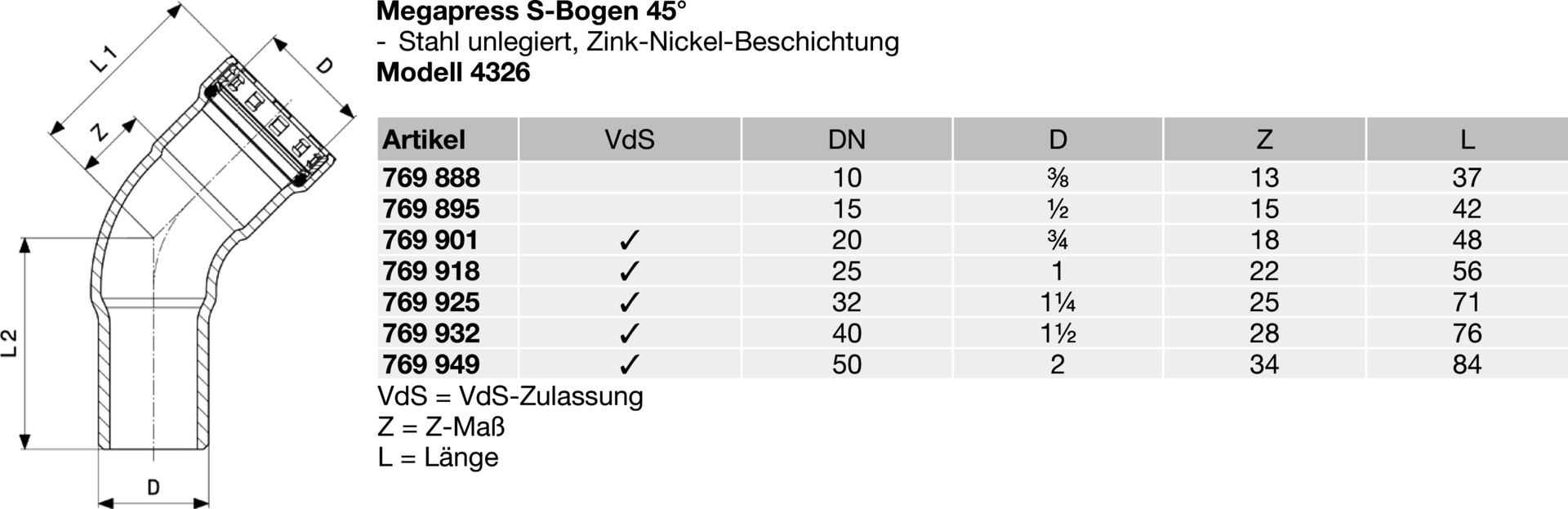 L1

D

Z

L2

D

Megapress S-Bogen 45°

- Stahl unlegiert, Zink-Nickel-Beschichtung

Modell 4326

| Artikel | VdS | DN | D | Z | L |
|---|---|---|---|---|---|
| 769 888 |  | 10 | ⅜ | 13 | 37 |
| 769 895 |  | 15 | ½ | 15 | 42 |
| 769 901 | ✓ | 20 | ¾ | 18 | 48 |
| 769 918 | ✓ | 25 | 1 | 22 | 56 |
| 769 925 | ✓ | 32 | 1¼ | 25 | 71 |
| 769 932 | ✓ | 40 | 1½ | 28 | 76 |
| 769 949 | ✓ | 50 | 2 | 34 | 84 |

VdS = VdS-Zulassung
Z = Z-Maß
L = Länge